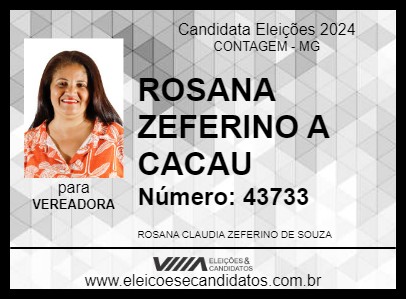 Candidata Eleições 2024
CONTAGEM - MG

ROSANA ZEFERINO A CACAU

Número: 43733

para
VEREADORA

ROSANA CLAUDIA ZEFERINO DE SOUZA

ELEIÇÕES & CANDIDATOS

www.eleicoesecandidatos.com.br